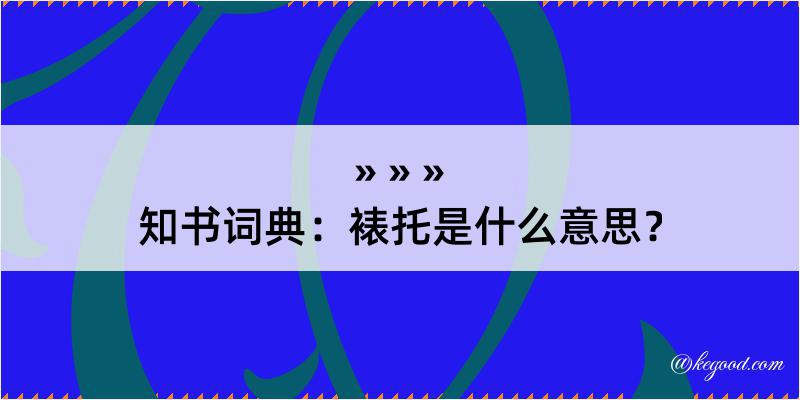 » » »
知书词典：裱托是什么意思？

@kegood.com